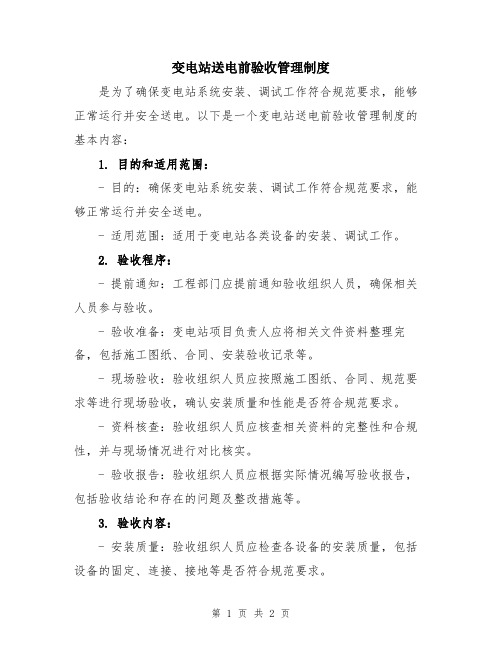 变电站送电前验收管理制度

是为了确保变电站系统安装、调试工作符合规范要求，能够正常运行并安全送电。以下是一个变电站送电前验收管理制度的基本内容：

1. 目的和适用范围：

- 目的：确保变电站系统安装、调试工作符合规范要求，能够正常运行并安全送电。

- 适用范围：适用于变电站各类设备的安装、调试工作。

2. 验收程序：

- 提前通知：工程部门应提前通知验收组织人员，确保相关人员参与验收。

- 验收准备：变电站项目负责人应将相关文件资料整理完备，包括施工图纸、合同、安装验收记录等。

- 现场验收：验收组织人员应按照施工图纸、合同、规范要求等进行现场验收，确认安装质量和性能是否符合规范要求。

- 资料核查：验收组织人员应核查相关资料的完整性和合规性，并与现场情况进行对比核实。

- 验收报告：验收组织人员应根据实际情况编写验收报告，包括验收结论和存在的问题及整改措施等。

3. 验收内容：

- 安装质量：验收组织人员应检查各设备的安装质量，包括设备的固定、连接、接地等是否符合规范要求。

第 1 页 共 2 页